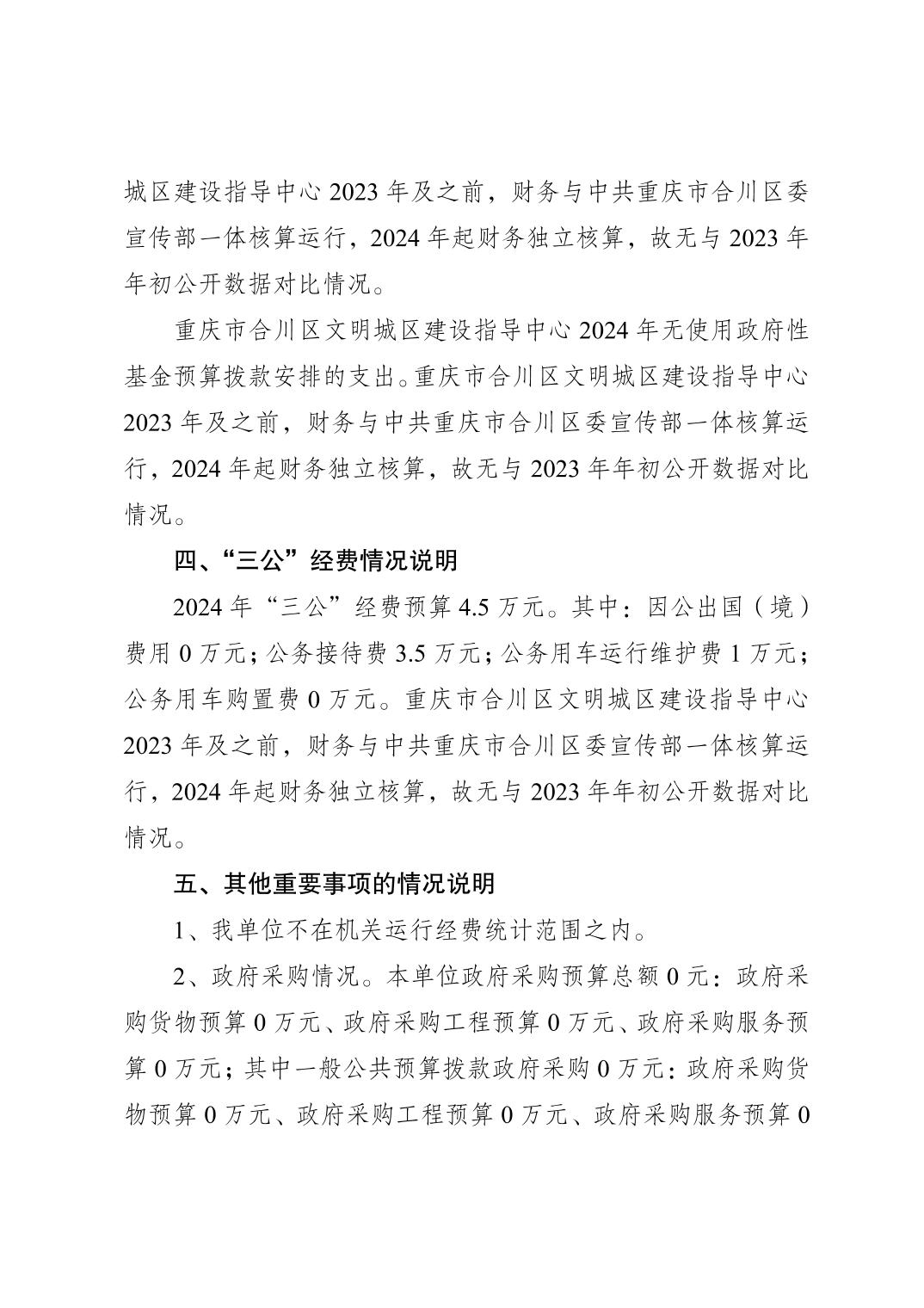 城区建设指导中心 2023 年及之前，财务与中共重庆市合川区委宣传部一体核算运行，2024 年起财务独立核算，故无与 2023 年年初公开数据对比情况。

重庆市合川区文明城区建设指导中心 2024 年无使用政府性基金预算拨款安排的支出。重庆市合川区文明城区建设指导中心 2023 年及之前，财务与中共重庆市合川区委宣传部一体核算运行，2024 年起财务独立核算，故无与 2023 年年初公开数据对比情况。

四、“三公”经费情况说明

2024 年“三公”经费预算 4.5 万元。其中：因公出国（境）费用 0 万元；公务接待费 3.5 万元；公务用车运行维护费 1 万元；公务用车购置费 0 万元。重庆市合川区文明城区建设指导中心 2023 年及之前，财务与中共重庆市合川区委宣传部一体核算运行，2024 年起财务独立核算，故无与 2023 年年初公开数据对比情况。

五、其他重要事项的情况说明

1、我单位不在机关运行经费统计范围之内。

2、政府采购情况。本单位政府采购预算总额 0 元：政府采购货物预算 0 万元、政府采购工程预算 0 万元、政府采购服务预算 0 万元；其中一般公共预算拨款政府采购 0 万元：政府采购货物预算 0 万元、政府采购工程预算 0 万元、政府采购服务预算 0